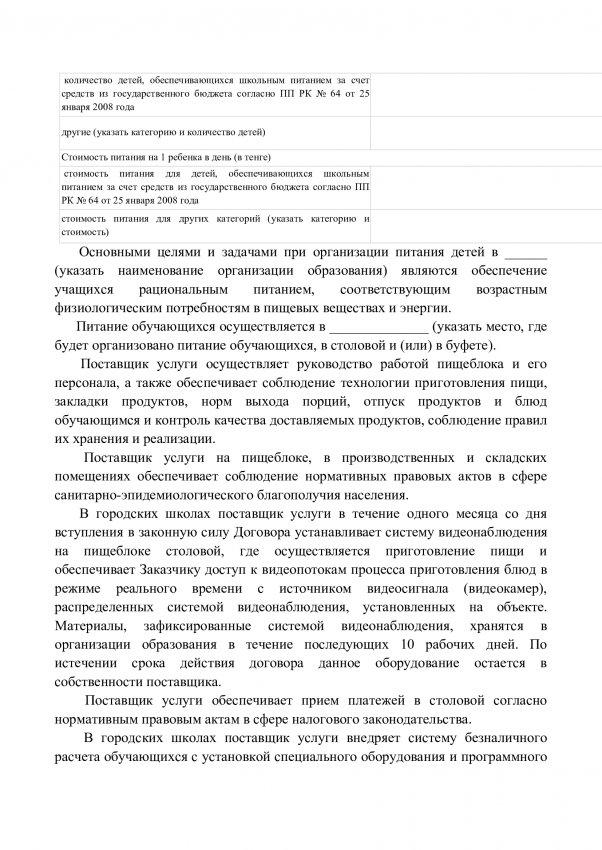 | количество детей, обеспечивающихся школьным питанием за счет средств из государственного бюджета согласно ПП РК № 64 от 25 января 2008 года | |
|---|---|
| другие (указать категорию и количество детей) | |
| Стоимость питания на 1 ребенка в день (в тенге) | |
| стоимость питания для детей, обеспечивающихся школьным питанием за счет средств из государственного бюджета согласно ПП РК № 64 от 25 января 2008 года | |
| стоимость питания для других категорий (указать категорию и стоимость) | |

Основными целями и задачами при организации питания детей в ______ (указать наименование организации образования) являются обеспечение учащихся рациональным питанием, соответствующим возрастным физиологическим потребностям в пищевых веществах и энергии.

Питание обучающихся осуществляется в ______________ (указать место, где будет организовано питание обучающихся, в столовой и (или) в буфете).

Поставщик услуги осуществляет руководство работой пищеблока и его персонала, а также обеспечивает соблюдение технологии приготовления пищи, закладки продуктов, норм выхода порций, отпуск продуктов и блюд обучающимся и контроль качества доставляемых продуктов, соблюдение правил их хранения и реализации.

Поставщик услуги на пищеблоке, в производственных и складских помещениях обеспечивает соблюдение нормативных правовых актов в сфере санитарно-эпидемиологического благополучия населения.

В городских школах поставщик услуги в течение одного месяца со дня вступления в законную силу Договора устанавливает систему видеонаблюдения на пищеблоке столовой, где осуществляется приготовление пищи и обеспечивает Заказчику доступ к видеопотокам процесса приготовления блюд в режиме реального времени с источником видеосигнала (видеокамер), распределенных системой видеонаблюдения, установленных на объекте. Материалы, зафиксированные системой видеонаблюдения, хранятся в организации образования в течение последующих 10 рабочих дней. По истечении срока действия договора данное оборудование остается в собственности поставщика.

Поставщик услуги обеспечивает прием платежей в столовой согласно нормативным правовым актам в сфере налогового законодательства.

В городских школах поставщик услуги внедряет систему безналичного расчета обучающихся с установкой специального оборудования и программного